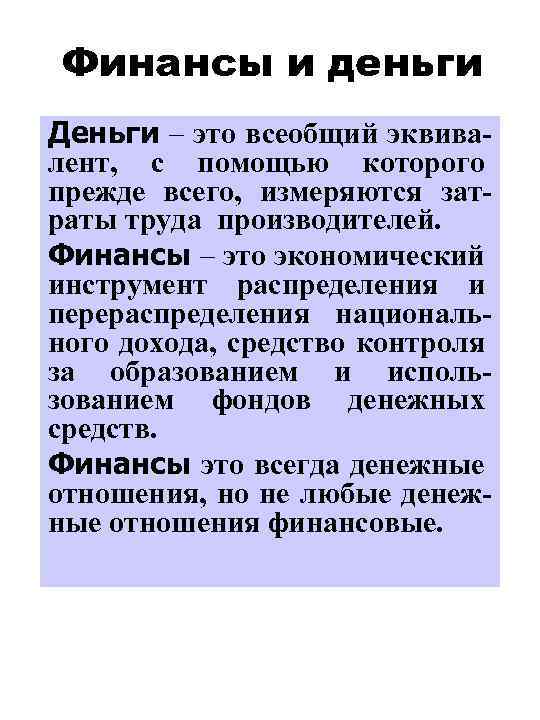 Финансы и деньги

Деньги – это всеобщий эквивалент, с помощью которого прежде всего, измеряются затраты труда производителей.

Финансы – это экономический инструмент распределения и перераспределения национального дохода, средство контроля за образованием и использованием фондов денежных средств.

Финансы это всегда денежные отношения, но не любые денежные отношения финансовые.